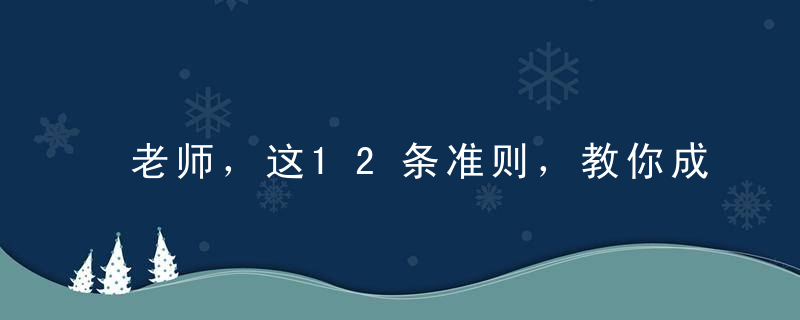 老师，这12条准则，教你成